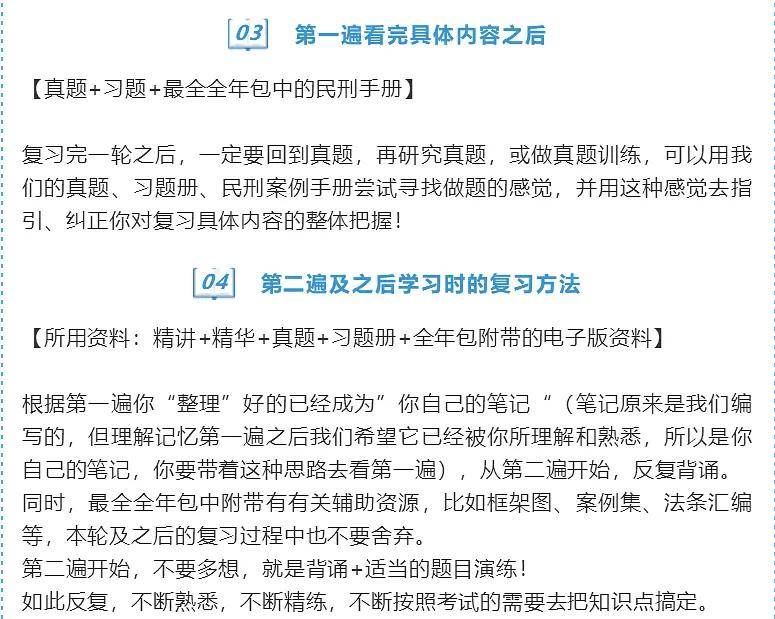 03 第一遍看完具体内容之后

【真题+习题+最全全年包中的民刑手册】

复习完一轮之后，一定要回到真题，再研究真题，或做真题训练，可以用我们的真题、习题册、民刑案例手册尝试寻找做题的感觉，并用这种感觉去指引、纠正你对复习具体内容的整体把握！

04 第二遍及之后学习时的复习方法

【所用资料：精讲+精华+真题+习题册+全年包附带的电子版资料】

根据第一遍你“整理”好的已经成为”你自己的笔记“（笔记原来是我们编写的，但理解记忆第一遍之后我们希望它已经被你所理解和熟悉，所以是你自己的笔记，你要带着这种思路去看第一遍），从第二遍开始，反复背诵。
同时，最全全年包中附带有有关辅助资源，比如框架图、案例集、法条汇编等，本轮及之后的复习过程中也不要舍弃。
第二遍开始，不要多想，就是背诵+适当的题目演练！
如此反复，不断熟悉，不断精练，不断按照考试的需要去把知识点搞定。